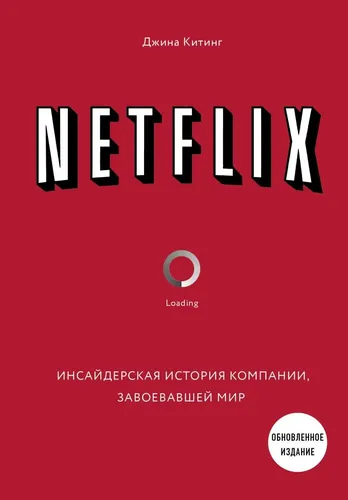 Джина Китинг

NETFLIX

Loading

ИНСАЙДЕРСКАЯ ИСТОРИЯ КОМПАНИИ, ЗАВОЕВАВШЕЙ МИР

ОБНОВЛЕННОЕ ИЗДАНИЕ